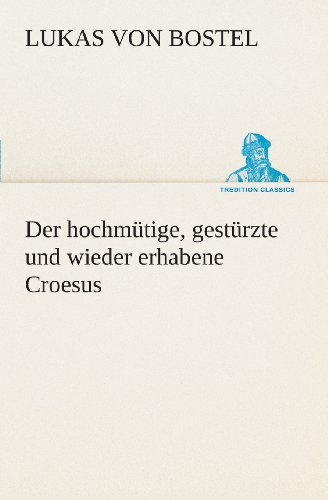 LUKAS VON BOSTEL

TREDITION CLASSICS

Der hochmütige, gestürzte und wieder erhabene Croesus